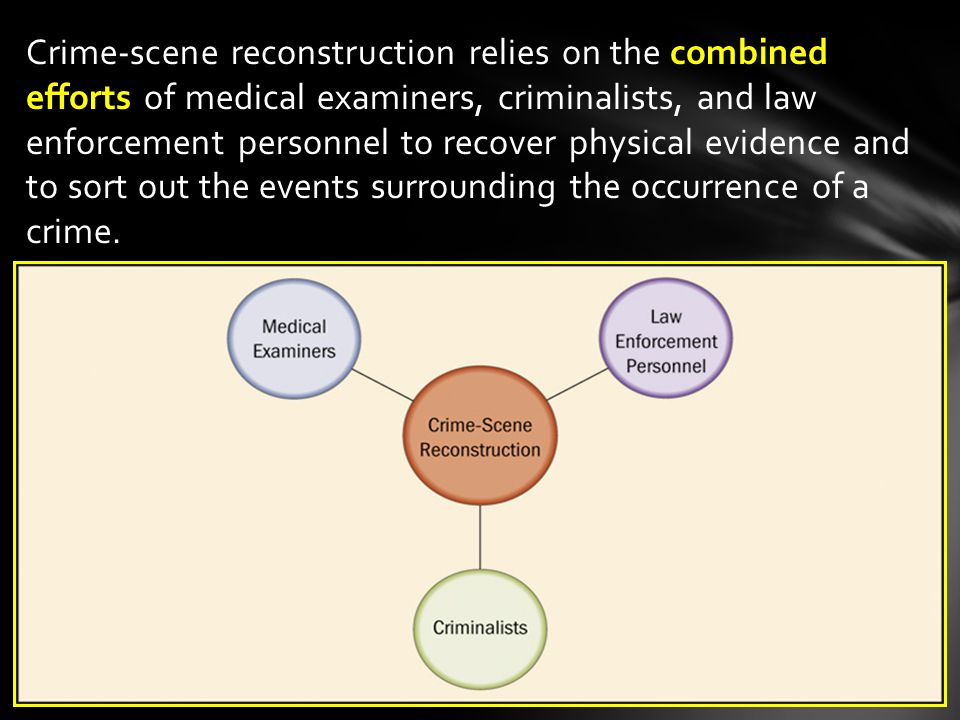 Crime-scene reconstruction relies on the combined efforts of medical examiners, criminalists, and law enforcement personnel to recover physical evidence and to sort out the events surrounding the occurrence of a crime.

Medical Examiners

Law Enforcement Personnel

Crime-Scene Reconstruction

Criminalists